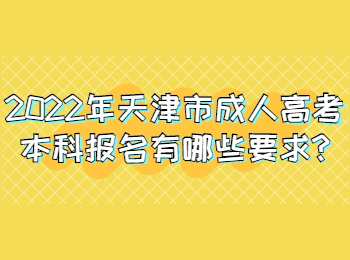 2022年天津市成人高考本科报名有哪些要求?